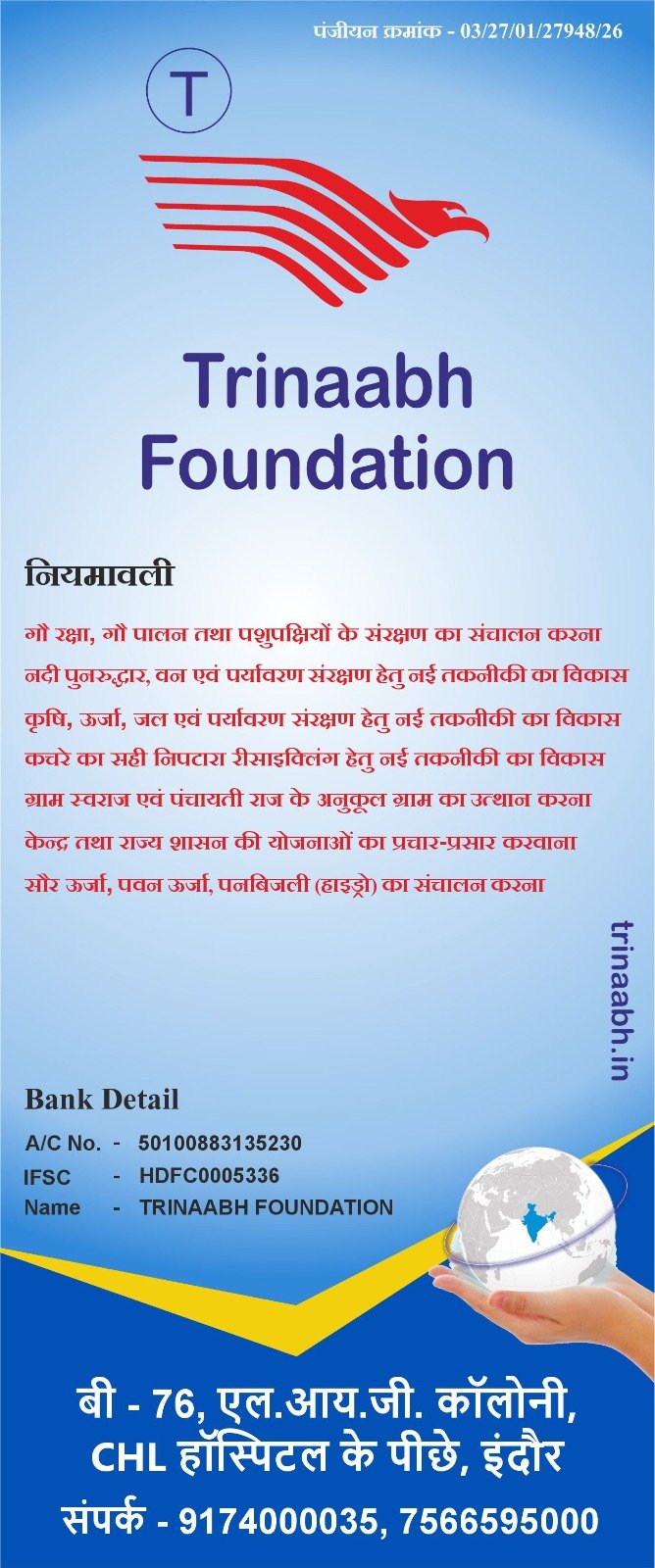 पंजीयन क्रमांक - 03/27/01/27948/26

T

Trinaabh Foundation

नियमावली

गौ रक्षा, गौ पालन तथा पशुपक्षियों के संरक्षण का संचालन करना
नदी पुनरुद्धार, वन एवं पर्यावरण संरक्षण हेतु नई तकनीकी का विकास
कृषि, ऊर्जा, जल एवं पर्यावरण संरक्षण हेतु नई तकनीकी का विकास
कचरे का सही निपटारा रीसाइक्लिंग हेतु नई तकनीकी का विकास
ग्राम स्वराज एवं पंचायती राज के अनुकूल ग्राम का उत्थान करना
केन्द्र तथा राज्य शासन की योजनाओं का प्रचार-प्रसार करवाना
सौर ऊर्जा, पवन ऊर्जा, पनबिजली (हाइड्रो) का संचालन करना

trinaabh.in

Bank Detail

A/C No. - 50100883135230
IFSC - HDFC0005336
Name - TRINAABH FOUNDATION

बी - 76, एल.आय.जी. कॉलोनी,
CHL हॉस्पिटल के पीछे, इंदौर
संपर्क - 9174000035, 7566595000